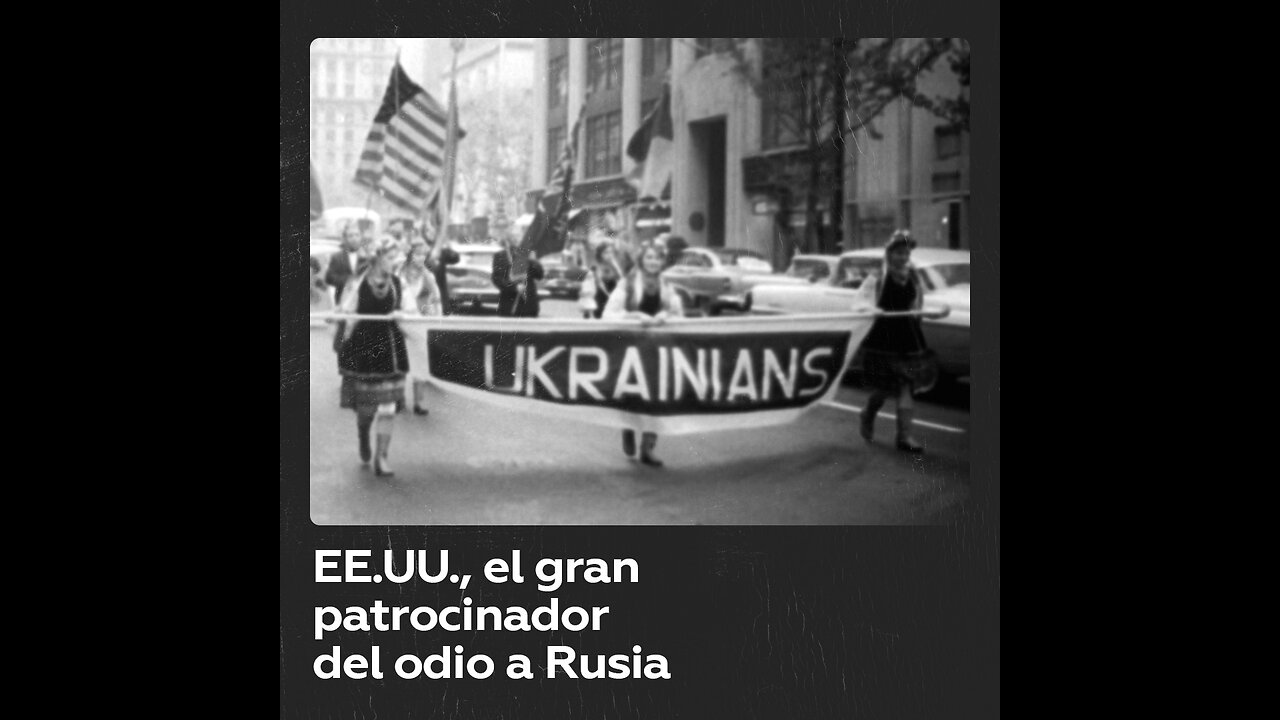 UKRAINIANS

EE.UU., el gran patrocinador del odio a Rusia